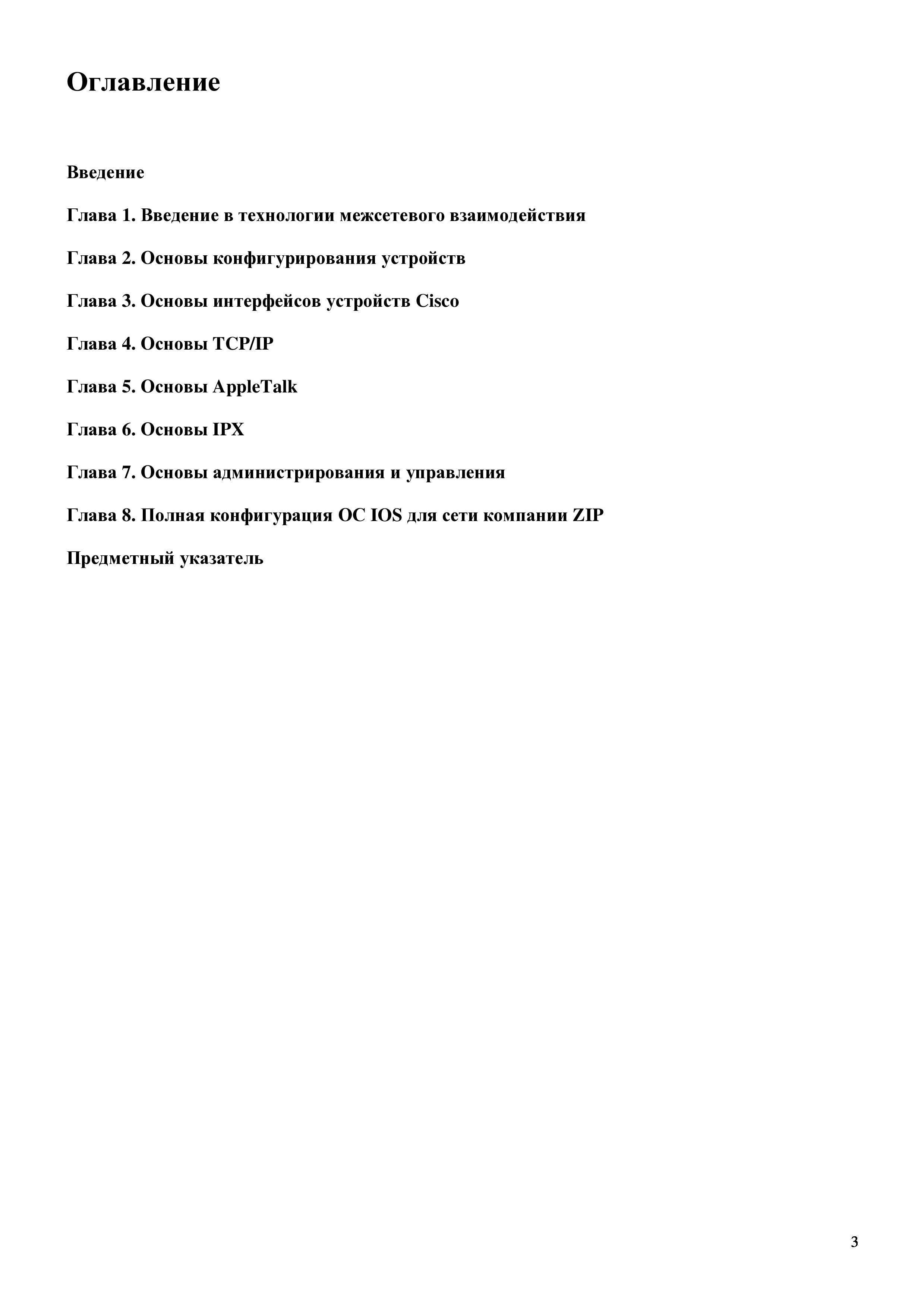 Оглавление

Введение

Глава 1. Введение в технологии межсетевого взаимодействия

Глава 2. Основы конфигурирования устройств

Глава 3. Основы интерфейсов устройств Cisco

Глава 4. Основы TCP/IP

Глава 5. Основы AppleTalk

Глава 6. Основы IPX

Глава 7. Основы администрирования и управления

Глава 8. Полная конфигурация ОС IOS для сети компании ZIP

Предметный указатель

3